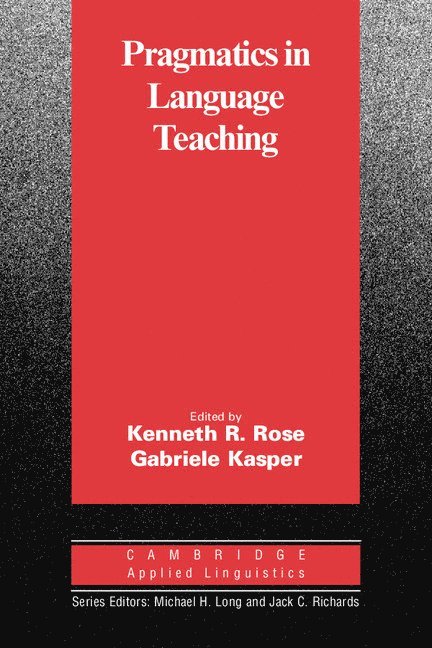 Pragmatics in Language Teaching

Edited by
Kenneth R. Rose
Gabriele Kasper

CAMBRIDGE
Applied Linguistics

Series Editors: Michael H. Long and Jack C. Richards